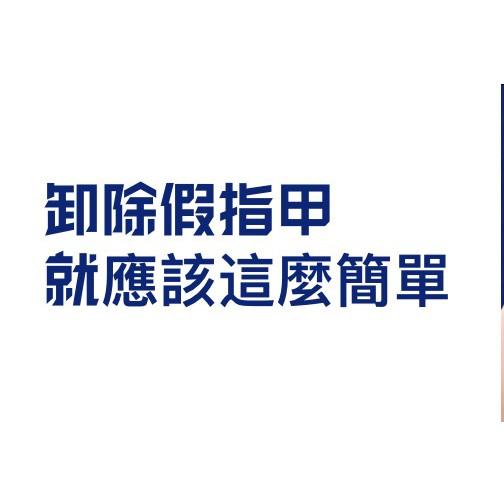 卸除假指甲
就應該這麼簡單